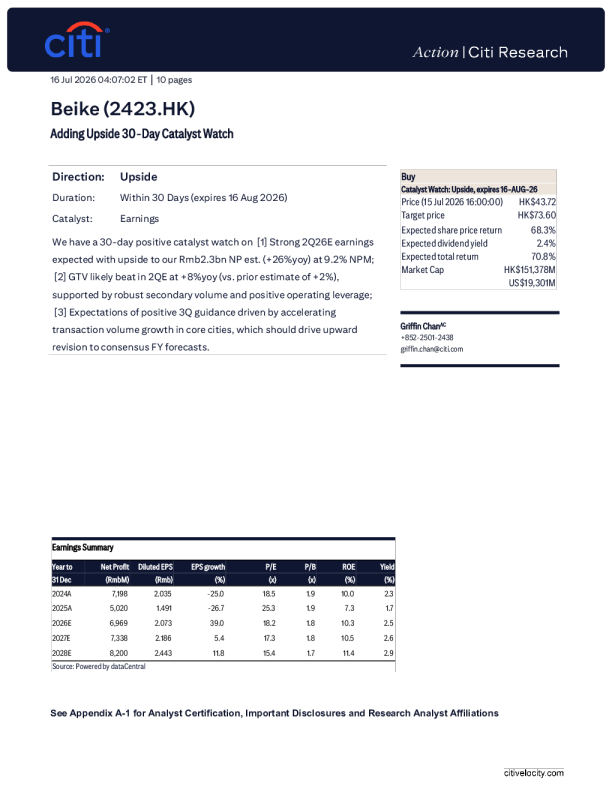 citi

Action | Citi Research

16 Jul 2026 04:07:02 ET | 10 pages

Beike (2423.HK)

Adding Upside 30-Day Catalyst Watch

Direction: Upside

Duration: Within 30 Days (expires 16 Aug 2026)

Catalyst: Earnings

We have a 30-day positive catalyst watch on [1] Strong 2Q26E earnings expected with upside to our Rmb2.3bn NP est. (+26%yoy) at 9.2% NPM; [2] GTV likely beat in 2QE at +8%yoy (vs. prior estimate of +2%), supported by robust secondary volume and positive operating leverage; [3] Expectations of positive 3Q guidance driven by accelerating transaction volume growth in core cities, which should drive upward revision to consensus FY forecasts.

Buy
Catalyst Watch: Upside, expires 16-AUG-26
Price (15 Jul 2026 16:00:00) HK$43.72
Target price HK$73.60
Expected share price return 68.3%
Expected dividend yield 2.4%
Expected total return 70.8%
Market Cap HK$151,378M
US$19,301M

Griffin Chan$^{AC}$
+852-2501-2438
griffin.chan@citi.com

Earnings Summary

| Year to 31 Dec | Net Profit (RmbM) | Diluted EPS (Rmb) | EPS growth (%) | P/E (x) | P/B (x) | ROE (%) | Yield (%) |
|---|---|---|---|---|---|---|---|
| 2024A | 7,198 | 2.035 | -25.0 | 18.5 | 1.9 | 10.0 | 2.3 |
| 2025A | 5,020 | 1.491 | -26.7 | 25.3 | 1.9 | 7.3 | 1.7 |
| 2026E | 6,969 | 2.073 | 39.0 | 18.2 | 1.8 | 10.3 | 2.5 |
| 2027E | 7,338 | 2.186 | 5.4 | 17.3 | 1.8 | 10.5 | 2.6 |
| 2028E | 8,200 | 2.443 | 11.8 | 15.4 | 1.7 | 11.4 | 2.9 |

Source: Powered by dataCentral

See Appendix A-1 for Analyst Certification, Important Disclosures and Research Analyst Affiliations

citivelocity.com